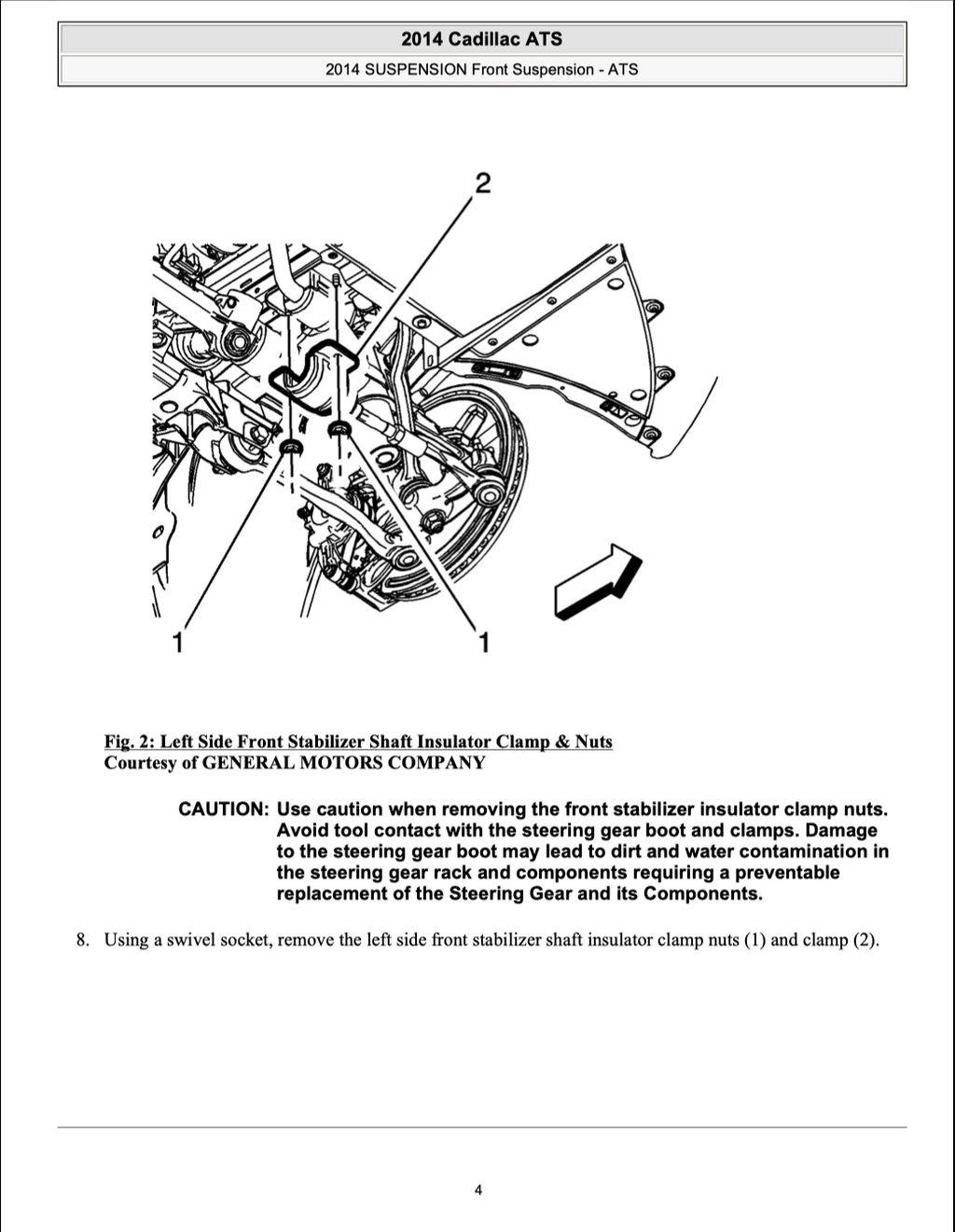 2014 Cadillac ATS

2014 SUSPENSION Front Suspension - ATS

2

1

1

Fig. 2: Left Side Front Stabilizer Shaft Insulator Clamp & Nuts
Courtesy of GENERAL MOTORS COMPANY

CAUTION: Use caution when removing the front stabilizer insulator clamp nuts. Avoid tool contact with the steering gear boot and clamps. Damage to the steering gear boot may lead to dirt and water contamination in the steering gear rack and components requiring a preventable replacement of the Steering Gear and its Components.

8. Using a swivel socket, remove the left side front stabilizer shaft insulator clamp nuts (1) and clamp (2).

4